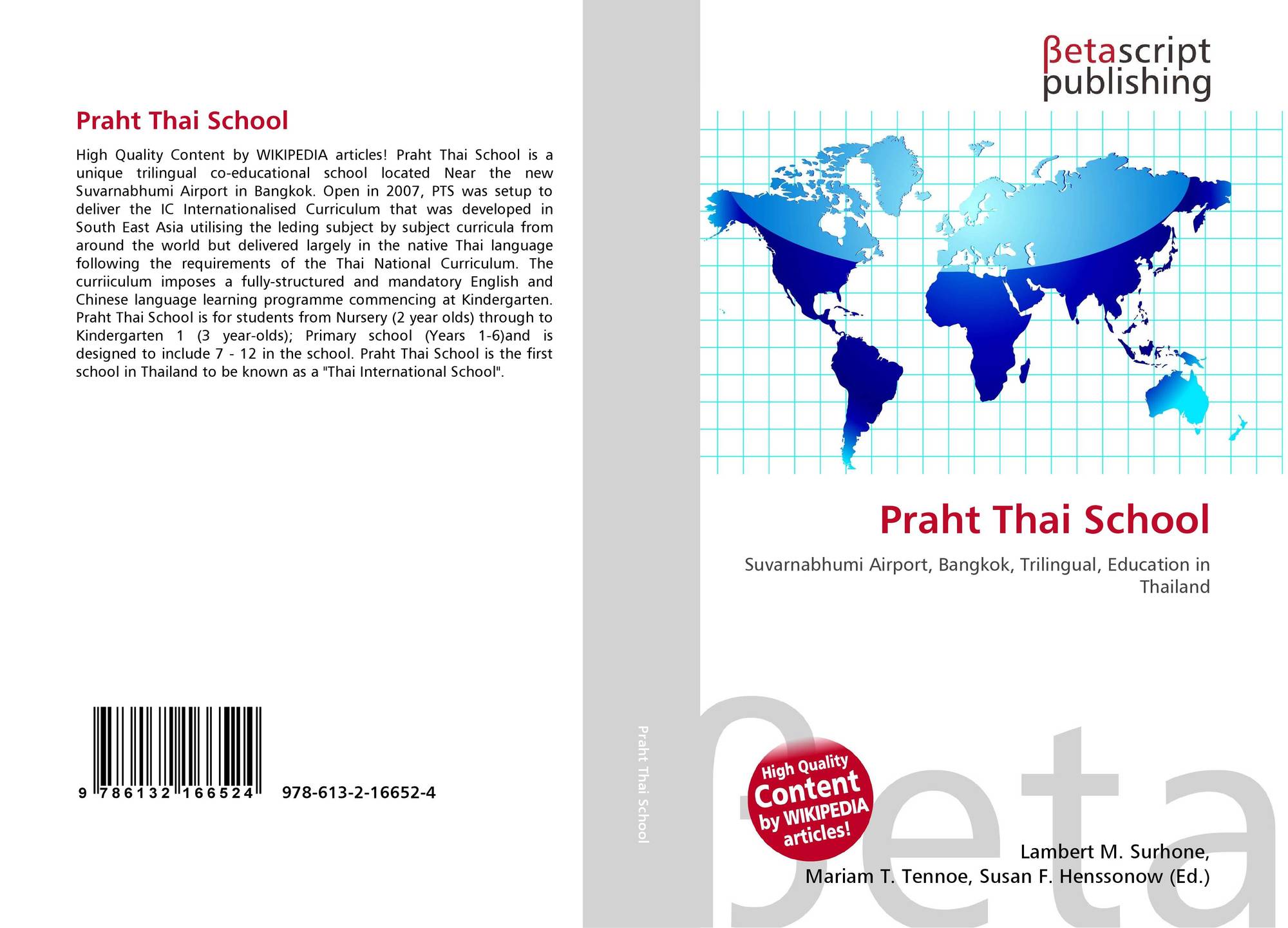 Praht Thai School

High Quality Content by WIKIPEDIA articles! Praht Thai School is a unique trilingual co-educational school located Near the new Suvarnabhumi Airport in Bangkok. Open in 2007, PTS was setup to deliver the IC Internationalised Curriculum that was developed in South East Asia utilising the leding subject by subject curricula from around the world but delivered largely in the native Thai language following the requirements of the Thai National Curriculum. The curriiculum imposes a fully-structured and mandatory English and Chinese language learning programme commencing at Kindergarten. Praht Thai School is for students from Nursery (2 year olds) through to Kindergarten 1 (3 year-olds); Primary school (Years 1-6)and is designed to include 7 - 12 in the school. Praht Thai School is the first school in Thailand to be known as a "Thai International School".

9 786132 166524 978-613-2-16652-4

Praht Thai School

βetascript publishing

Praht Thai School

Suvarnabhumi Airport, Bangkok, Trilingual, Education in Thailand

High Quality Content by WIKIPEDIA articles!

Lambert M. Surhone,
Mariam T. Tennoe, Susan F. Henssonow (Ed.)

βeta